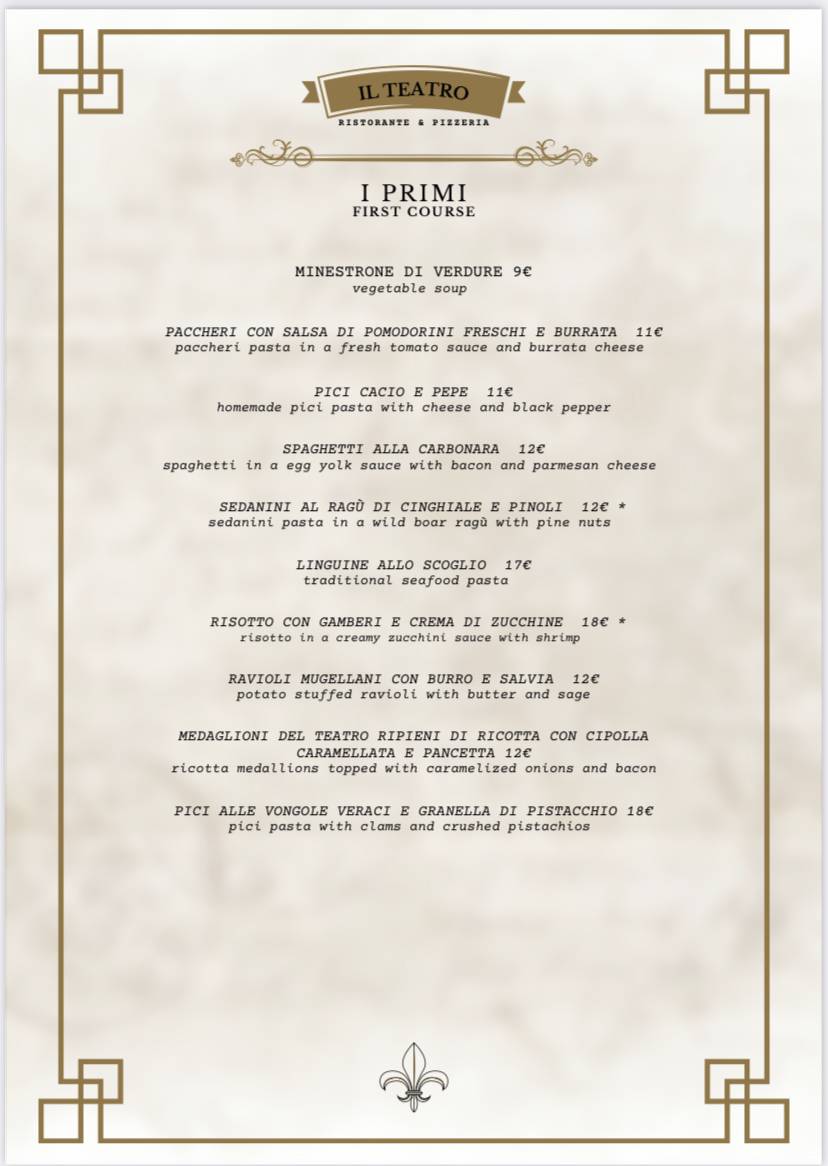 IL TEATRO
RISTORANTE & PIZZERIA

I PRIMI
FIRST COURSE

MINESTRONE DI VERDURE 9€
vegetable soup

PACCHERI CON SALSA DI POMODORINI FRESCHI E BURRATA 11€
paccheri pasta in a fresh tomato sauce and burrata cheese

PICI CACIO E PEPE 11€
homemade pici pasta with cheese and black pepper

SPAGHETTI ALLA CARBONARA 12€
spaghetti in a egg yolk sauce with bacon and parmesan cheese

SEDANINI AL RAGÙ DI CINGHIALE E PINOLI 12€ *
sedanini pasta in a wild boar ragù with pine nuts

LINGUINE ALLO SCOGLIO 17€
traditional seafood pasta

RISOTTO CON GAMBERI E CREMA DI ZUCCHINE 18€ *
risotto in a creamy zucchini sauce with shrimp

RAVIOLI MUGELLANI CON BURRO E SALVIA 12€
potato stuffed ravioli with butter and sage

MEDAGLIONI DEL TEATRO RIPIENI DI RICOTTA CON CIPOLLA CARAMELLATA E PANCETTA 12€
ricotta medallions topped with caramelized onions and bacon

PICI ALLE VONGOLE VERACI E GRANELLA DI PISTACCHIO 18€
pici pasta with clams and crushed pistachios